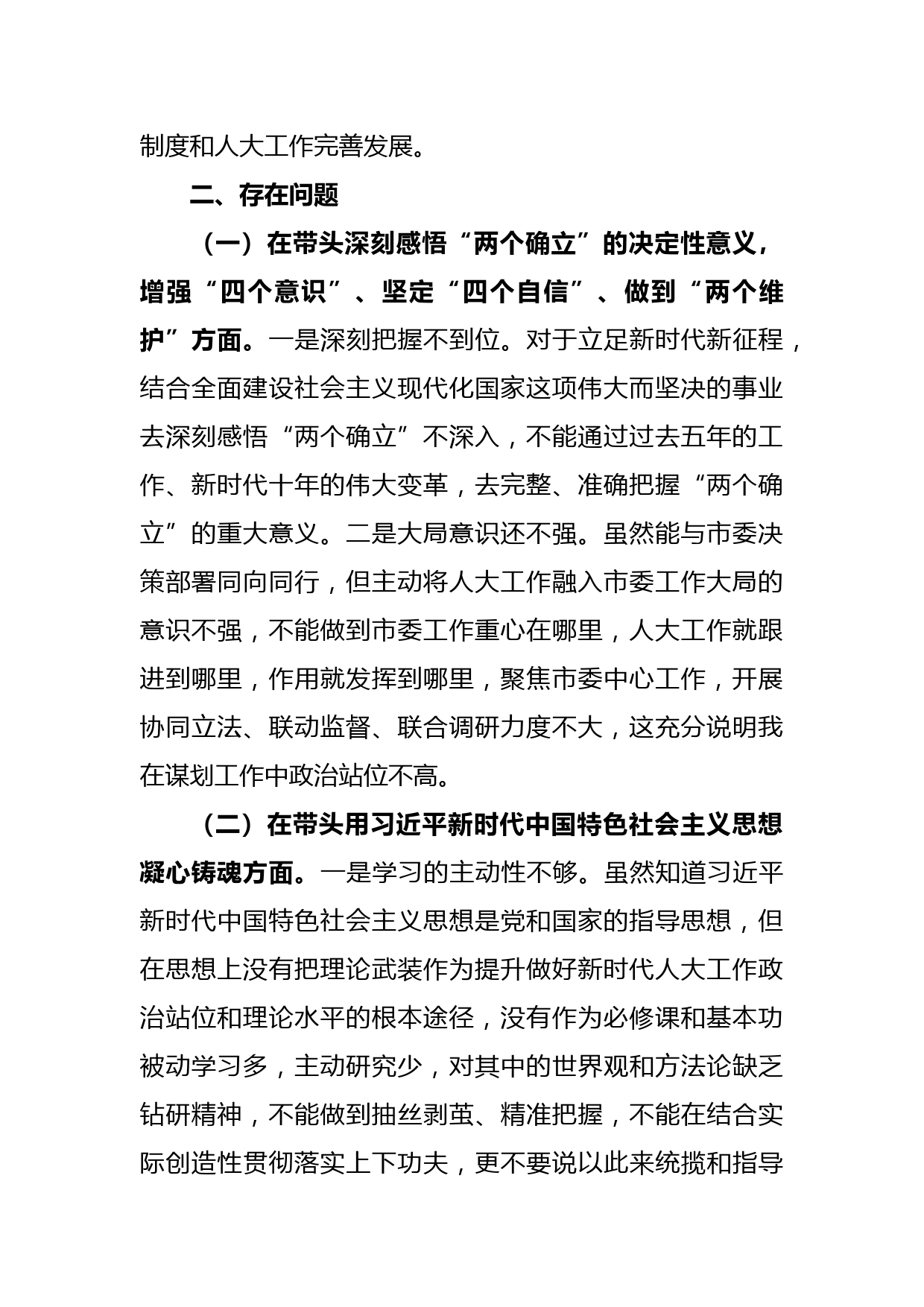 制度和人大工作完善发展。

二、存在问题

（一）在带头深刻感悟“两个确立”的决定性意义，增强“四个意识”、坚定“四个自信”、做到“两个维护”方面。一是深刻把握不到位。对于立足新时代新征程，结合全面建设社会主义现代化国家这项伟大而坚决的事业去深刻感悟“两个确立”不深入，不能通过过去五年的工作、新时代十年的伟大变革，去完整、准确把握“两个确立”的重大意义。二是大局意识还不强。虽然能与市委决策部署同向同行，但主动将人大工作融入市委工作大局的意识不强，不能做到市委工作重心在哪里，人大工作就跟进到哪里，作用就发挥到哪里，聚焦市委中心工作，开展协同立法、联动监督、联合调研力度不大，这充分说明我在谋划工作中政治站位不高。

（二）在带头用习近平新时代中国特色社会主义思想凝心铸魂方面。一是学习的主动性不够。虽然知道习近平新时代中国特色社会主义思想是党和国家的指导思想，但在思想上没有把理论武装作为提升做好新时代人大工作政治站位和理论水平的根本途径，没有作为必修课和基本功被动学习多，主动研究少，对其中的世界观和方法论缺乏钻研精神，不能做到抽丝剥茧、精准把握，不能在结合实际创造性贯彻落实上下功夫，更不要说以此来统揽和指导